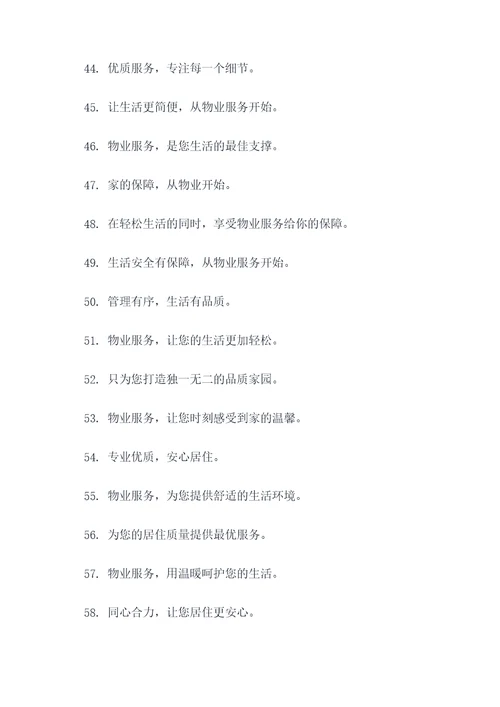 44. 优质服务，专注每一个细节。

45. 让生活更简便，从物业服务开始。

46. 物业服务，是您生活的最佳支撑。

47. 家的保障，从物业开始。

48. 在轻松生活的同时，享受物业服务给你的保障。

49. 生活安全有保障，从物业服务开始。

50. 管理有序，生活有品质。

51. 物业服务，让您的生活更加轻松。

52. 只为您打造独一无二的品质家园。

53. 物业服务，让您时刻感受到家的温馨。

54. 专业优质，安心居住。

55. 物业服务，为您提供舒适的生活环境。

56. 为您的居住质量提供最优服务。

57. 物业服务，用温暖呵护您的生活。

58. 同心合力，让您居住更安心。